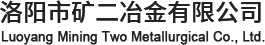 洛阳市矿二冶金有限公司
Luoyang Mining Two Metallurgical Co., Ltd.